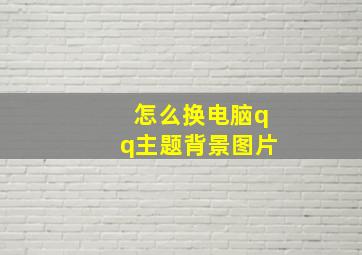 怎么换电脑qq主题背景图片